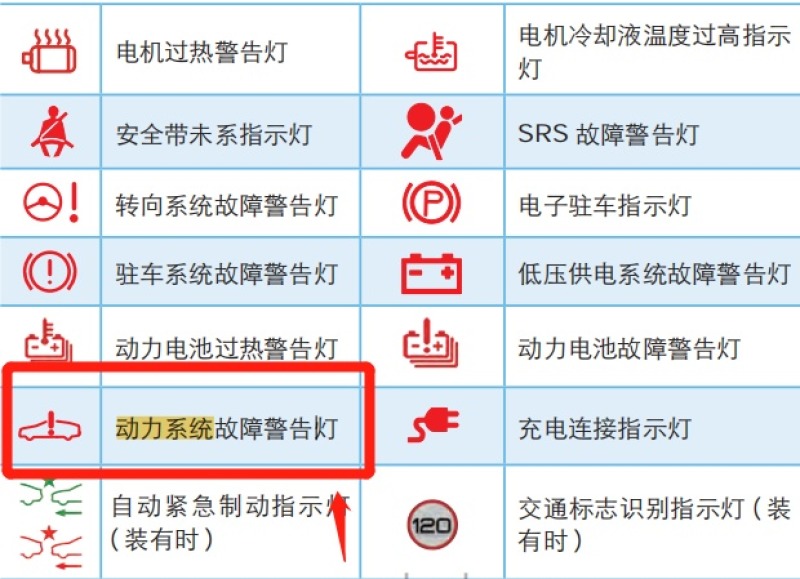 | | | | |
|---|---|---|---|
| | 电机过热警告灯 | | 电机冷却液温度过高指示灯 |
| | 安全带未系指示灯 | | SRS 故障警告灯 |
| | 转向系统故障警告灯 | | 电子驻车指示灯 |
| | 驻车系统故障警告灯 | | 低压供电系统故障警告灯 |
| | 动力电池过热警告灯 | | 动力电池故障警告灯 |
| | 动力系统故障警告灯 | | 充电连接指示灯 |
| | 自动紧急制动指示灯（装有时） | 120 | 交通标志识别指示灯（装有时） |